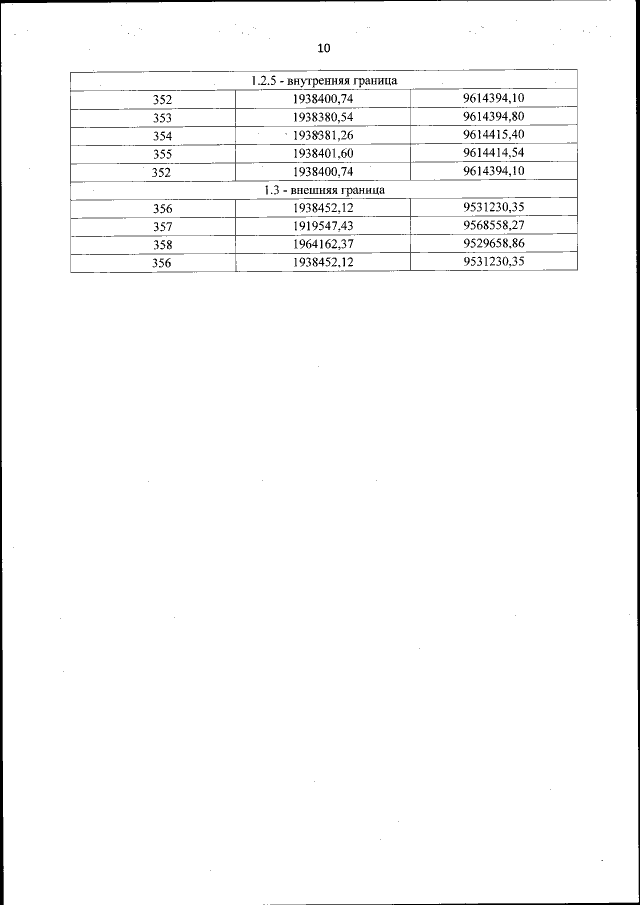 10

| 1.2.5 - внутренняя граница | | |
|---|---|---|
| 352 | 1938400,74 | 9614394,10 |
| 353 | 1938380,54 | 9614394,80 |
| 354 | 1938381,26 | 9614415,40 |
| 355 | 1938401,60 | 9614414,54 |
| 352 | 1938400,74 | 9614394,10 |
| 1.3 - внешняя граница | | |
| 356 | 1938452,12 | 9531230,35 |
| 357 | 1919547,43 | 9568558,27 |
| 358 | 1964162,37 | 9529658,86 |
| 356 | 1938452,12 | 9531230,35 |